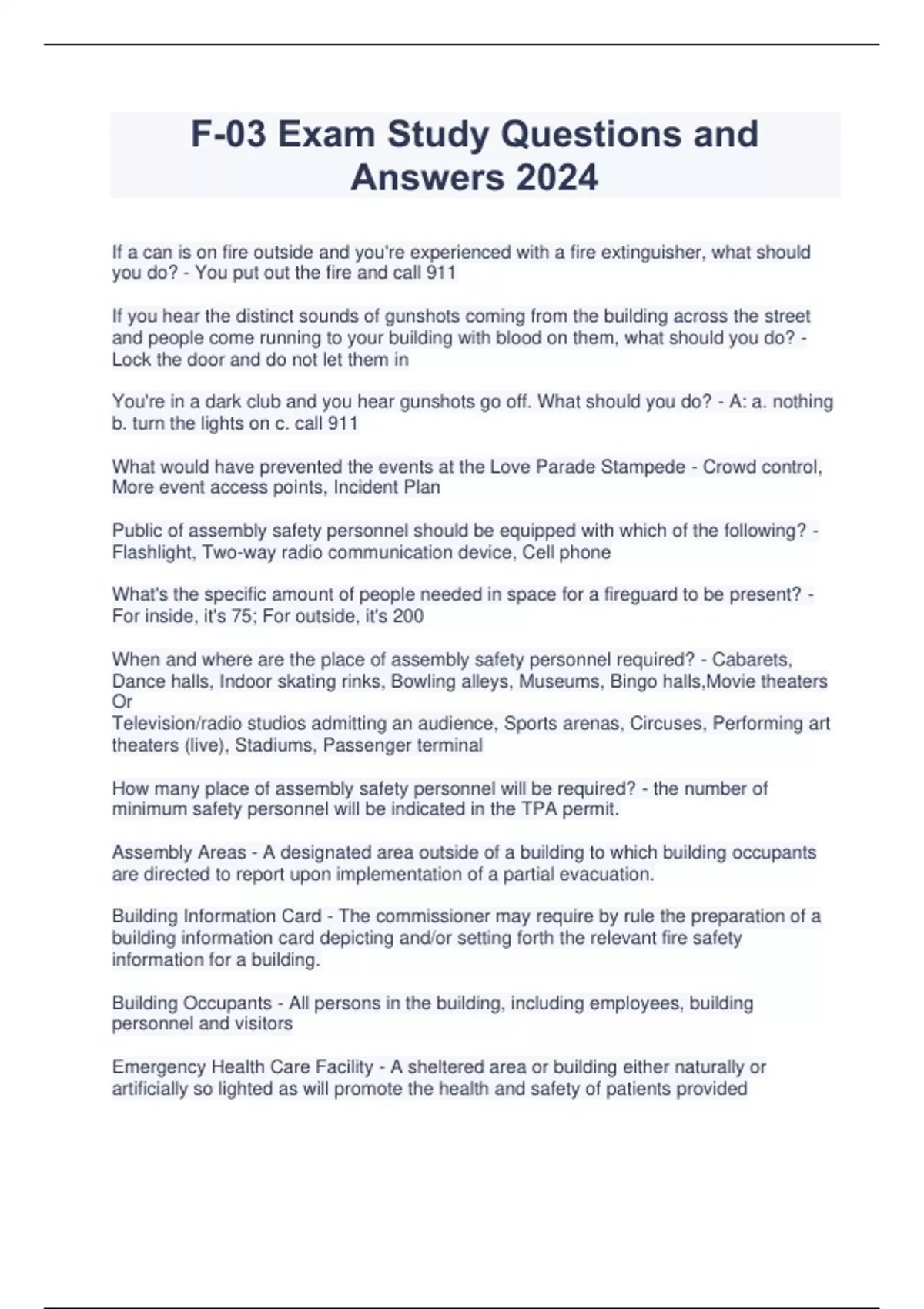 F-03 Exam Study Questions and Answers 2024

If a can is on fire outside and you're experienced with a fire extinguisher, what should you do? - You put out the fire and call 911

If you hear the distinct sounds of gunshots coming from the building across the street and people come running to your building with blood on them, what should you do? - Lock the door and do not let them in

You're in a dark club and you hear gunshots go off. What should you do? - A: a. nothing b. turn the lights on c. call 911

What would have prevented the events at the Love Parade Stampede - Crowd control, More event access points, Incident Plan

Public of assembly safety personnel should be equipped with which of the following? - Flashlight, Two-way radio communication device, Cell phone

What's the specific amount of people needed in space for a fireguard to be present? - For inside, it's 75; For outside, it's 200

When and where are the place of assembly safety personnel required? - Cabarets, Dance halls, Indoor skating rinks, Bowling alleys, Museums, Bingo halls,Movie theaters Or
Television/radio studios admitting an audience, Sports arenas, Circuses, Performing art theaters (live), Stadiums, Passenger terminal

How many place of assembly safety personnel will be required? - the number of minimum safety personnel will be indicated in the TPA permit.

Assembly Areas - A designated area outside of a building to which building occupants are directed to report upon implementation of a partial evacuation.

Building Information Card - The commissioner may require by rule the preparation of a building information card depicting and/or setting forth the relevant fire safety information for a building.

Building Occupants - All persons in the building, including employees, building personnel and visitors

Emergency Health Care Facility - A sheltered area or building either naturally or artificially so lighted as will promote the health and safety of patients provided